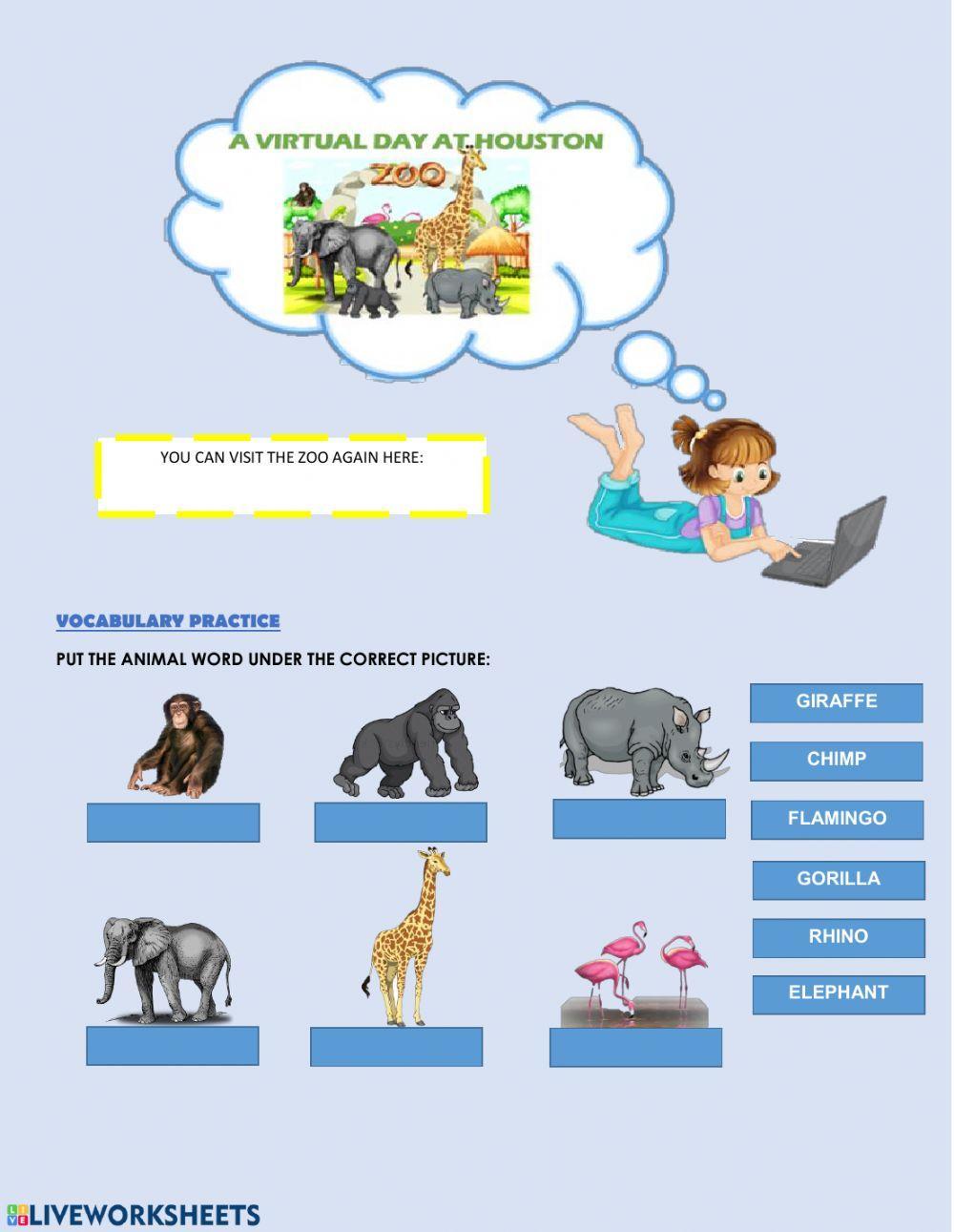 A VIRTUAL DAY AT HOUSTON

ZOO

YOU CAN VISIT THE ZOO AGAIN HERE:

VOCABULARY PRACTICE

PUT THE ANIMAL WORD UNDER THE CORRECT PICTURE:

GIRAFFE

CHIMP

FLAMINGO

GORILLA

RHINO

ELEPHANT

LIVEWORKSHEETS